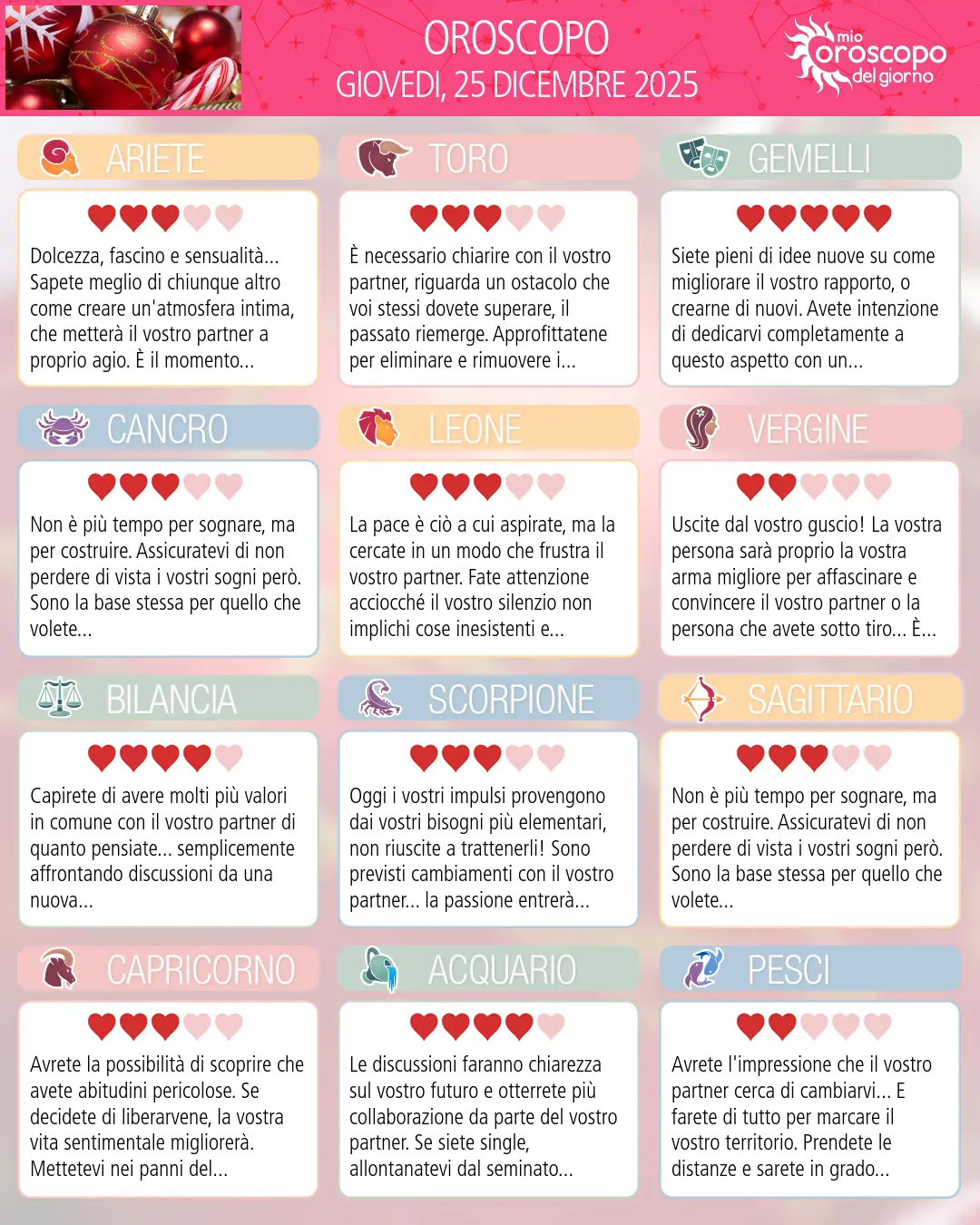 OROSCOPO
GIOVEDI, 25 DICEMBRE 2025

mio oroscopo del giorno

ARIETE

Dolcezza, fascino e sensualità... Sapete meglio di chiunque altro come creare un'atmosfera intima, che metterà il vostro partner a proprio agio. È il momento...

TORO

È necessario chiarire con il vostro partner, riguarda un ostacolo che voi stessi dovete superare, il passato riemerge. Approfittatene per eliminare e rimuovere i...

GEMELLI

Siete pieni di idee nuove su come migliorare il vostro rapporto, o crearne di nuovi. Avete intenzione di dedicarvi completamente a questo aspetto con un...

CANCRO

Non è più tempo per sognare, ma per costruire. Assicuratevi di non perdere di vista i vostri sogni però. Sono la base stessa per quello che volete...

LEONE

La pace è ciò a cui aspirate, ma la cercate in un modo che frustra il vostro partner. Fate attenzione acciocché il vostro silenzio non implichi cose inesistenti e...

VERGINE

Uscite dal vostro guscio! La vostra persona sarà proprio la vostra arma migliore per affascinare e convincere il vostro partner o la persona che avete sotto tiro... È...

BILANCIA

Capirete di avere molti più valori in comune con il vostro partner di quanto pensiate... semplicemente affrontando discussioni da una nuova...

SCORPIONE

Oggi i vostri impulsi provengono dai vostri bisogni più elementari, non riuscite a trattenerli! Sono previsti cambiamenti con il vostro partner... la passione entrerà...

SAGITTARIO

Non è più tempo per sognare, ma per costruire. Assicuratevi di non perdere di vista i vostri sogni però. Sono la base stessa per quello che volete...

CAPRICORNO

Avrete la possibilità di scoprire che avete abitudini pericolose. Se decidete di liberarvene, la vostra vita sentimentale migliorerà. Mettetevi nei panni del...

ACQUARIO

Le discussioni faranno chiarezza sul vostro futuro e otterrete più collaborazione da parte del vostro partner. Se siete single, allontanatevi dal seminato...

PESCI

Avrete l'impressione che il vostro partner cerca di cambiarvi... E farete di tutto per marcare il vostro territorio. Prendete le distanze e sarete in grado...